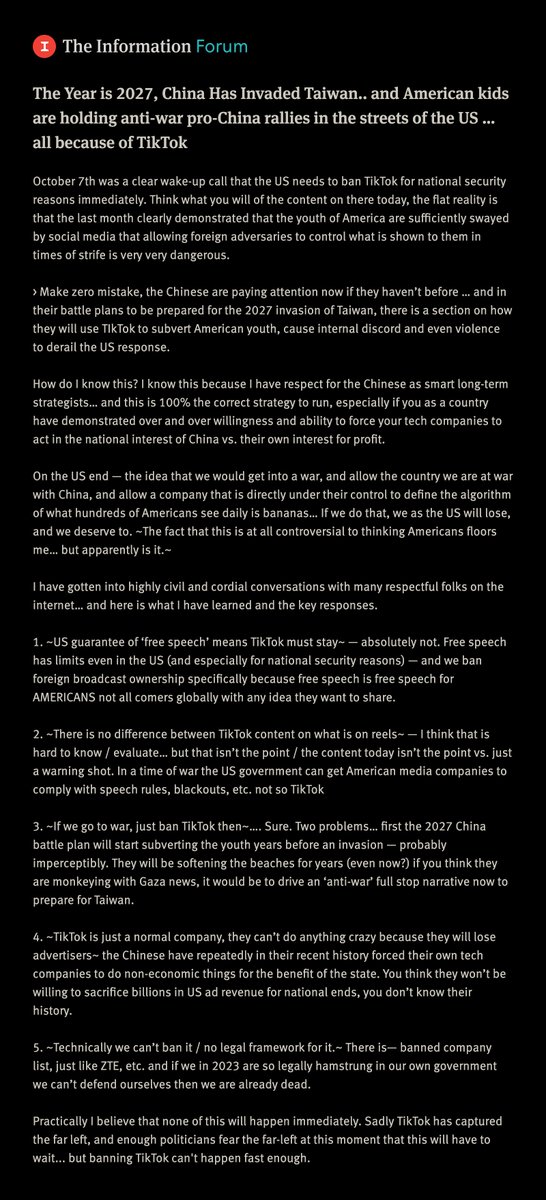 The Information Forum

The Year is 2027, China Has Invaded Taiwan.. and American kids are holding anti-war pro-China rallies in the streets of the US … all because of TikTok

October 7th was a clear wake-up call that the US needs to ban TikTok for national security reasons immediately. Think what you will of the content on there today, the flat reality is that the last month clearly demonstrated that the youth of America are sufficiently swayed by social media that allowing foreign adversaries to control what is shown to them in times of strife is very very dangerous.

› Make zero mistake, the Chinese are paying attention now if they haven't before … and in their battle plans to be prepared for the 2027 invasion of Taiwan, there is a section on how they will use TIkTok to subvert American youth, cause internal discord and even violence to derail the US response.

How do I know this? I know this because I have respect for the Chinese as smart long-term strategists… and this is 100% the correct strategy to run, especially if you as a country have demonstrated over and over willingness and ability to force your tech companies to act in the national interest of China vs. their own interest for profit.

On the US end — the idea that we would get into a war, and allow the country we are at war with China, and allow a company that is directly under their control to define the algorithm of what hundreds of Americans see daily is bananas… If we do that, we as the US will lose, and we deserve to. ~The fact that this is at all controversial to thinking Americans floors me… but apparently is it.~

I have gotten into highly civil and cordial conversations with many respectful folks on the internet… and here is what I have learned and the key responses.

1. ~US guarantee of 'free speech' means TikTok must stay~ — absolutely not. Free speech has limits even in the US (and especially for national security reasons) — and we ban foreign broadcast ownership specifically because free speech is free speech for AMERICANS not all comers globally with any idea they want to share.

2. ~There is no difference between TikTok content on what is on reels~ — I think that is hard to know / evaluate… but that isn't the point / the content today isn't the point vs. just a warning shot. In a time of war the US government can get American media companies to comply with speech rules, blackouts, etc. not so TikTok

3. ~If we go to war, just ban TikTok then~…. Sure. Two problems… first the 2027 China battle plan will start subverting the youth years before an invasion — probably imperceptibly. They will be softening the beaches for years (even now?) if you think they are monkeying with Gaza news, it would be to drive an 'anti-war' full stop narrative now to prepare for Taiwan.

4. ~TikTok is just a normal company, they can't do anything crazy because they will lose advertisers~ the Chinese have repeatedly in their recent history forced their own tech companies to do non-economic things for the benefit of the state. You think they won't be willing to sacrifice billions in US ad revenue for national ends, you don't know their history.

5. ~Technically we can't ban it / no legal framework for it.~ There is— banned company list, just like ZTE, etc. and if we in 2023 are so legally hamstrung in our own government we can't defend ourselves then we are already dead.

Practically I believe that none of this will happen immediately. Sadly TikTok has captured the far left, and enough politicians fear the far-left at this moment that this will have to wait… but banning TikTok can't happen fast enough.